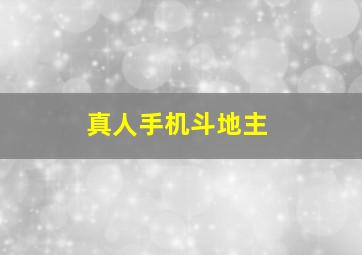 真人手机斗地主